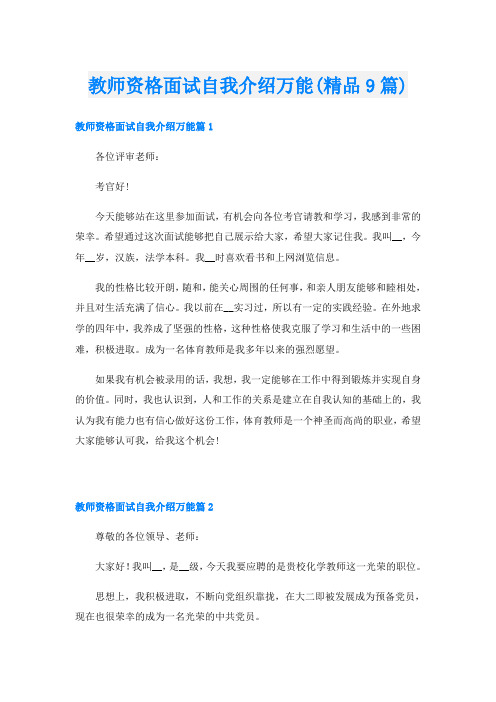 教师资格面试自我介绍万能(精品9篇)

教师资格面试自我介绍万能篇1

各位评审老师：

考官好！

今天能够站在这里参加面试，有机会向各位考官请教和学习，我感到非常的荣幸。希望通过这次面试能够把自己展示给大家，希望大家记住我。我叫__，今年__岁，汉族，法学本科。我__时喜欢看书和上网浏览信息。

我的性格比较开朗，随和，能关心周围的任何事，和亲人朋友能够和睦相处，并且对生活充满了信心。我以前在__实习过，所以有一定的实践经验。在外地求学的四年中，我养成了坚强的性格，这种性格使我克服了学习和生活中的一些困难，积极进取。成为一名体育教师是我多年以来的强烈愿望。

如果我有机会被录用的话，我想，我一定能够在工作中得到锻炼并实现自身的价值。同时，我也认识到，人和工作的关系是建立在自我认知的基础上的，我认为我有能力也有信心做好这份工作，体育教师是一个神圣而高尚的职业，希望大家能够认可我，给我这个机会！

教师资格面试自我介绍万能篇2

尊敬的各位领导、老师：

大家好！我叫__，是__级、今天我要应聘的是贵校化学教师这一光荣的职位。

思想上，我积极进取，不断向党组织靠拢，在大二即被发展成为预备党员，现在也很荣幸的成为一名光荣的中共党员。